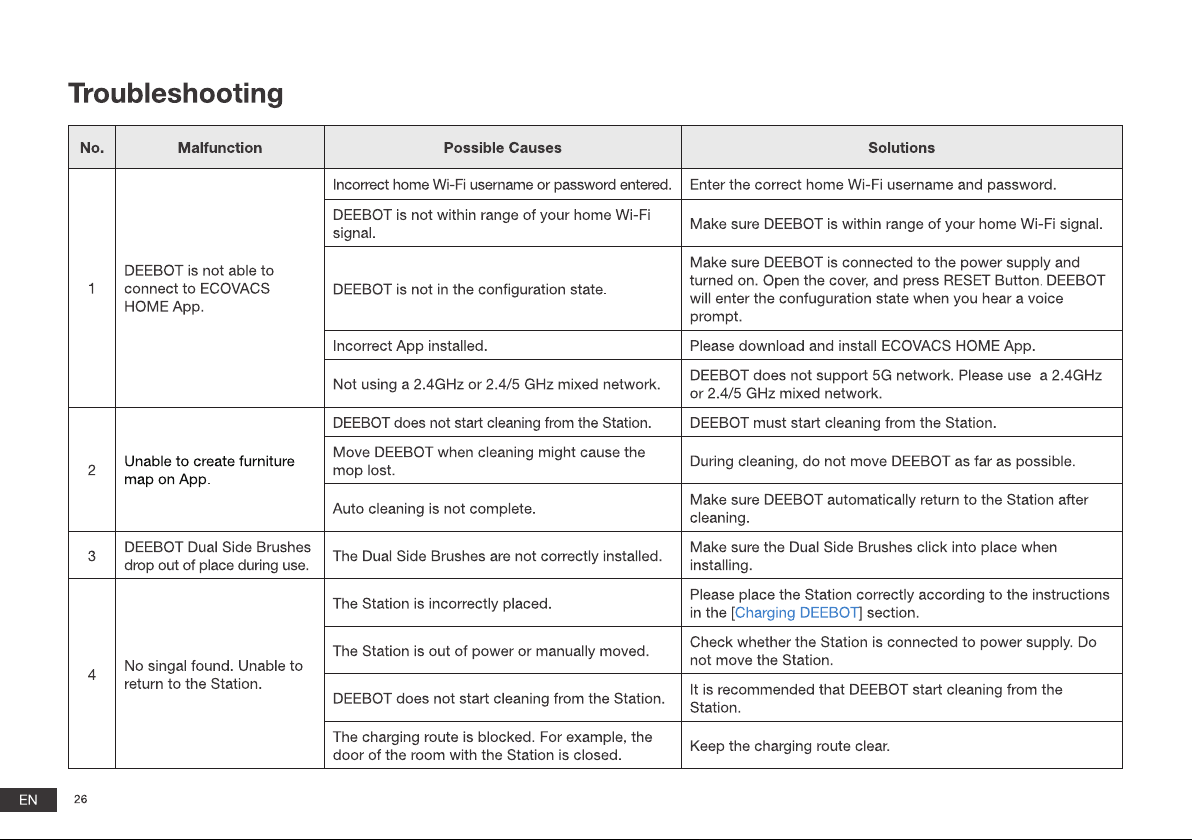 Troubleshooting

| No. | Malfunction | Possible Causes | Solutions |
|---|---|---|---|
| 1 | DEEBOT is not able to connect to ECOVACS HOME App. | Incorrect home Wi-Fi username or password entered. | Enter the correct home Wi-Fi username and password. |
| | | DEEBOT is not within range of your home Wi-Fi signal. | Make sure DEEBOT is within range of your home Wi-Fi signal. |
| | | DEEBOT is not in the configuration state. | Make sure DEEBOT is connected to the power supply and turned on. Open the cover, and press RESET Button. DEEBOT will enter the confuguration state when you hear a voice prompt. |
| | | Incorrect App installed. | Please download and install ECOVACS HOME App. |
| | | Not using a 2.4GHz or 2.4/5 GHz mixed network. | DEEBOT does not support 5G network. Please use a 2.4GHz or 2.4/5 GHz mixed network. |
| 2 | Unable to create furniture map on App. | DEEBOT does not start cleaning from the Station. | DEEBOT must start cleaning from the Station. |
| | | Move DEEBOT when cleaning might cause the mop lost. | During cleaning, do not move DEEBOT as far as possible. |
| | | Auto cleaning is not complete. | Make sure DEEBOT automatically return to the Station after cleaning. |
| 3 | DEEBOT Dual Side Brushes drop out of place during use. | The Dual Side Brushes are not correctly installed. | Make sure the Dual Side Brushes click into place when installing. |
| 4 | No singal found. Unable to return to the Station. | The Station is incorrectly placed. | Please place the Station correctly according to the instructions in the [Charging DEEBOT] section. |
| | | The Station is out of power or manually moved. | Check whether the Station is connected to power supply. Do not move the Station. |
| | | DEEBOT does not start cleaning from the Station. | It is recommended that DEEBOT start cleaning from the Station. |
| | | The charging route is blocked. For example, the door of the room with the Station is closed. | Keep the charging route clear. |

EN 26